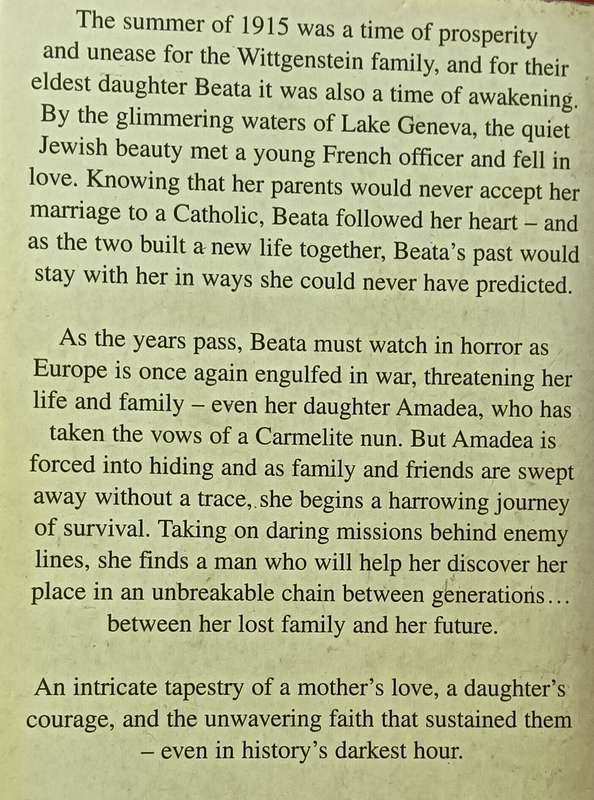 The summer of 1915 was a time of prosperity and unease for the Wittgenstein family, and for their eldest daughter Beata it was also a time of awakening. By the glimmering waters of Lake Geneva, the quiet Jewish beauty met a young French officer and fell in love. Knowing that her parents would never accept her marriage to a Catholic, Beata followed her heart – and as the two built a new life together, Beata's past would stay with her in ways she could never have predicted.

As the years pass, Beata must watch in horror as Europe is once again engulfed in war, threatening her life and family – even her daughter Amadea, who has taken the vows of a Carmelite nun. But Amadea is forced into hiding and as family and friends are swept away without a trace, she begins a harrowing journey of survival. Taking on daring missions behind enemy lines, she finds a man who will help her discover her place in an unbreakable chain between generations... between her lost family and her future.

An intricate tapestry of a mother's love, a daughter's courage, and the unwavering faith that sustained them – even in history's darkest hour.